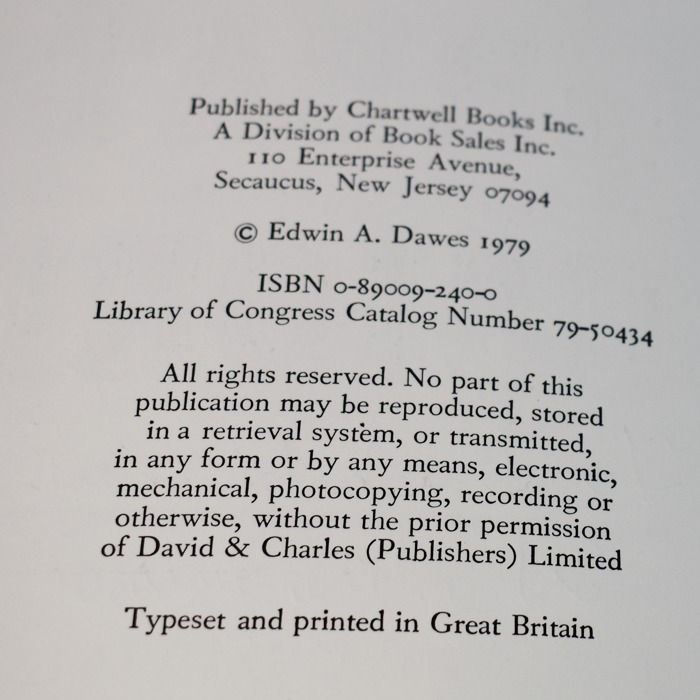 Published by Chartwell Books Inc.
A Division of Book Sales Inc.
110 Enterprise Avenue,
Secaucus, New Jersey 07094

© Edwin A. Dawes 1979

ISBN 0-89009-240-0
Library of Congress Catalog Number 79-50434

All rights reserved. No part of this publication may be reproduced, stored in a retrieval system, or transmitted, in any form or by any means, electronic, mechanical, photocopying, recording or otherwise, without the prior permission of David & Charles (Publishers) Limited

Typeset and printed in Great Britain